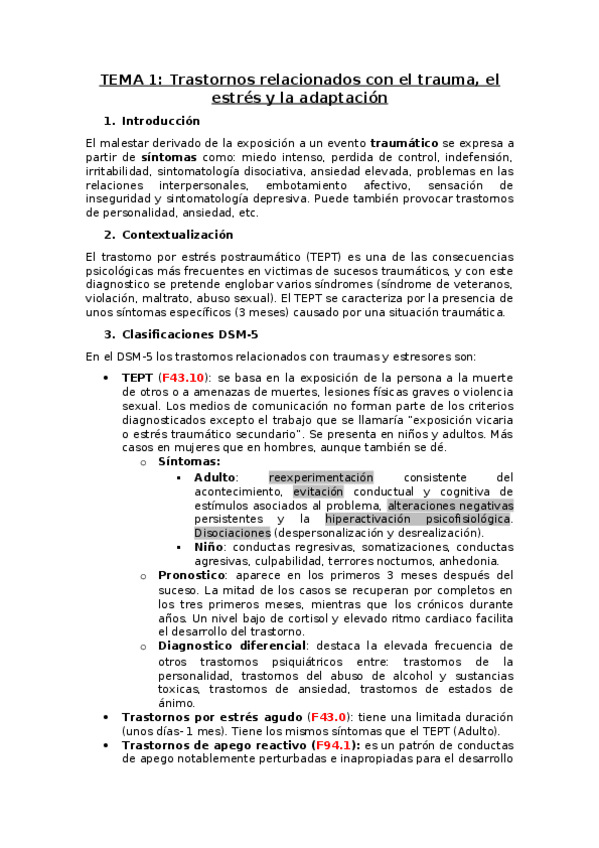 TEMA 1: Trastornos relacionados con el trauma, el estrés y la adaptación

1. Introducción

El malestar derivado de la exposición a un evento traumático se expresa a partir de síntomas como: miedo intenso, perdida de control, indefensión, irritabilidad, sintomatología disociativa, ansiedad elevada, problemas en las relaciones interpersonales, embotamiento afectivo, sensación de inseguridad y sintomatología depresiva. Puede también provocar trastornos de personalidad, ansiedad, etc.

2. Contextualización

El trastorno por estrés postraumático (TEPT) es una de las consecuencias psicológicas más frecuentes en victimas de sucesos traumáticos, y con este diagnostico se pretende englobar varios síndromes (síndrome de veteranos, violación, maltrato, abuso sexual). El TEPT se caracteriza por la presencia de unos síntomas específicos (3 meses) causado por una situación traumática.

3. Clasificaciones DSM-5

En el DSM-5 los trastornos relacionados con traumas y estresores son:

• TEPT (F43.10): se basa en la exposición de la persona a la muerte de otros o a amenazas de muertes, lesiones físicas graves o violencia sexual. Los medios de comunicación no forman parte de los criterios diagnosticados excepto el trabajo que se llamaría "exposición vicaria o estrés traumático secundario". Se presenta en niños y adultos. Más casos en mujeres que en hombres, aunque también se dé.
  o Síntomas:
    ▪ Adulto: reexperimentación consistente del acontecimiento, evitación conductual y cognitiva de estímulos asociados al problema, alteraciones negativas persistentes y la hiperactivación psicofisiológica. Disociaciones (despersonalización y desrealización).
    ▪ Niño: conductas regresivas, somatizaciones, conductas agresivas, culpabilidad, terrores nocturnos, anhedonia.
  o Pronostico: aparece en los primeros 3 meses después del suceso. La mitad de los casos se recuperan por completos en los tres primeros meses, mientras que los crónicos durante años. Un nivel bajo de cortisol y elevado ritmo cardiaco facilita el desarrollo del trastorno.
  o Diagnostico diferencial: destaca la elevada frecuencia de otros trastornos psiquiátricos entre: trastornos de la personalidad, trastornos del abuso de alcohol y sustancias toxicas, trastornos de ansiedad, trastornos de estados de ánimo.
• Trastornos por estrés agudo (F43.0): tiene una limitada duración (unos días- 1 mes). Tiene los mismos síntomas que el TEPT (Adulto).
• Trastornos de apego reactivo (F94.1): es un patrón de conductas de apego notablemente perturbadas e inapropiadas para el desarrollo